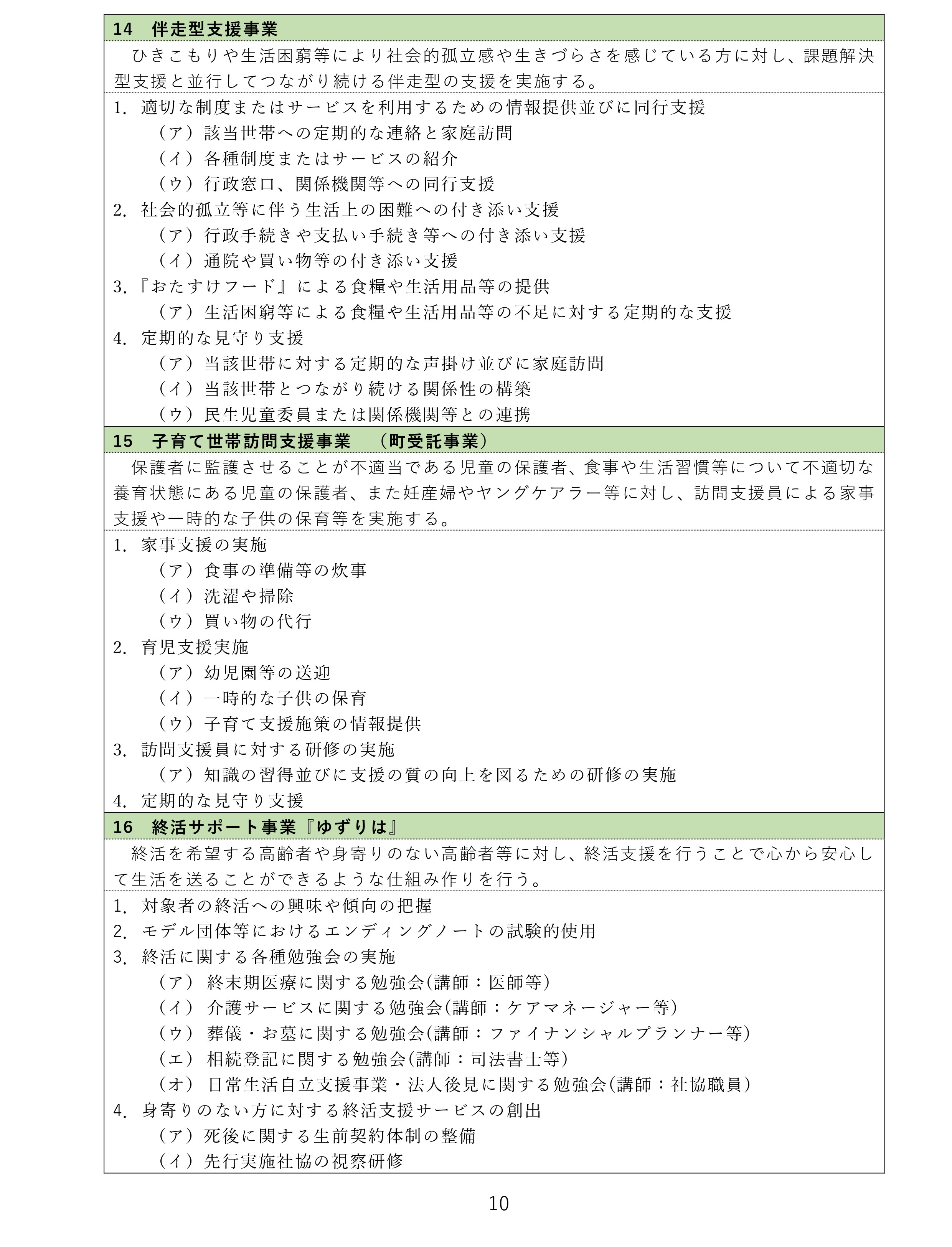 14　伴走型支援事業

ひきこもりや生活困窮等により社会的孤立感や生きづらさを感じている方に対し、課題解決型支援と並行してつながり続ける伴走型の支援を実施する。

1. 適切な制度またはサービスを利用するための情報提供並びに同行支援
（ア）該当世帯への定期的な連絡と家庭訪問
（イ）各種制度またはサービスの紹介
（ウ）行政窓口、関係機関等への同行支援
2. 社会的孤立等に伴う生活上の困難への付き添い支援
（ア）行政手続きや支払い手続き等への付き添い支援
（イ）通院や買い物等の付き添い支援
3.『おたすけフード』による食糧や生活用品等の提供
（ア）生活困窮等による食糧や生活用品等の不足に対する定期的な支援
4. 定期的な見守り支援
（ア）当該世帯に対する定期的な声掛け並びに家庭訪問
（イ）当該世帯とつながり続ける関係性の構築
（ウ）民生児童委員または関係機関等との連携

15　子育て世帯訪問支援事業　（町受託事業）

保護者に監護させることが不適当である児童の保護者、食事や生活習慣等について不適切な養育状態にある児童の保護者、また妊産婦やヤングケアラー等に対し、訪問支援員による家事支援や一時的な子供の保育等を実施する。

1. 家事支援の実施
（ア）食事の準備等の炊事
（イ）洗濯や掃除
（ウ）買い物の代行
2. 育児支援実施
（ア）幼児園等の送迎
（イ）一時的な子供の保育
（ウ）子育て支援施策の情報提供
3. 訪問支援員に対する研修の実施
（ア）知識の習得並びに支援の質の向上を図るための研修の実施
4. 定期的な見守り支援

16　終活サポート事業『ゆずりは』

終活を希望する高齢者や身寄りのない高齢者等に対し、終活支援を行うことで心から安心して生活を送ることができるような仕組み作りを行う。

1. 対象者の終活への興味や傾向の把握
2. モデル団体等におけるエンディングノートの試験的使用
3. 終活に関する各種勉強会の実施
（ア） 終末期医療に関する勉強会(講師：医師等)
（イ） 介護サービスに関する勉強会(講師：ケアマネージャー等)
（ウ） 葬儀・お墓に関する勉強会(講師：ファイナンシャルプランナー等)
（エ） 相続登記に関する勉強会(講師：司法書士等)
（オ） 日常生活自立支援事業・法人後見に関する勉強会(講師：社協職員)
4. 身寄りのない方に対する終活支援サービスの創出
（ア）死後に関する生前契約体制の整備
（イ）先行実施社協の視察研修

10